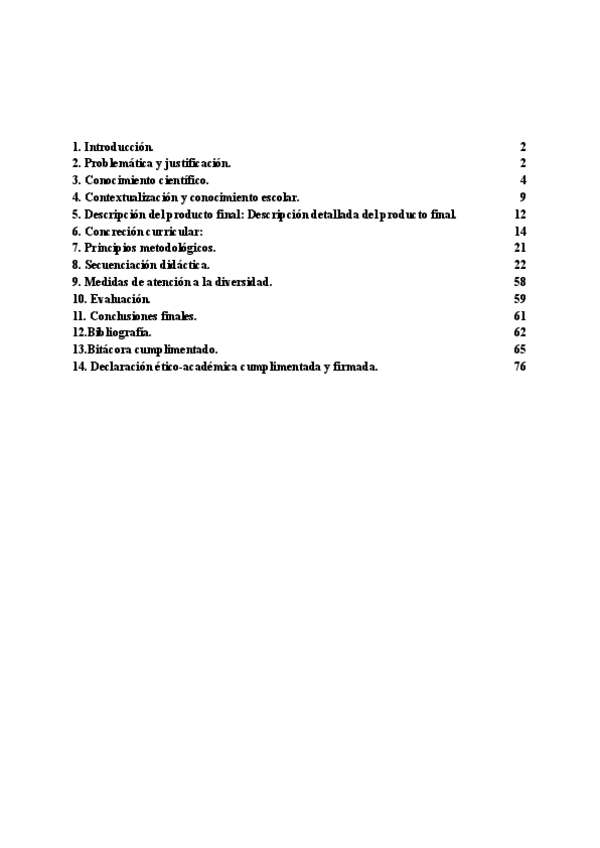 1. Introducción. 2
2. Problemática y justificación. 2
3. Conocimiento científico. 4
4. Contextualización y conocimiento escolar. 9
5. Descripción del producto final: Descripción detallada del producto final. 12
6. Concreción curricular: 14
7. Principios metodológicos. 21
8. Secuenciación didáctica. 22
9. Medidas de atención a la diversidad. 58
10. Evaluación. 59
11. Conclusiones finales. 61
12.Bibliografía. 62
13.Bitácora cumplimentado. 65
14. Declaración ético-académica cumplimentada y firmada. 76